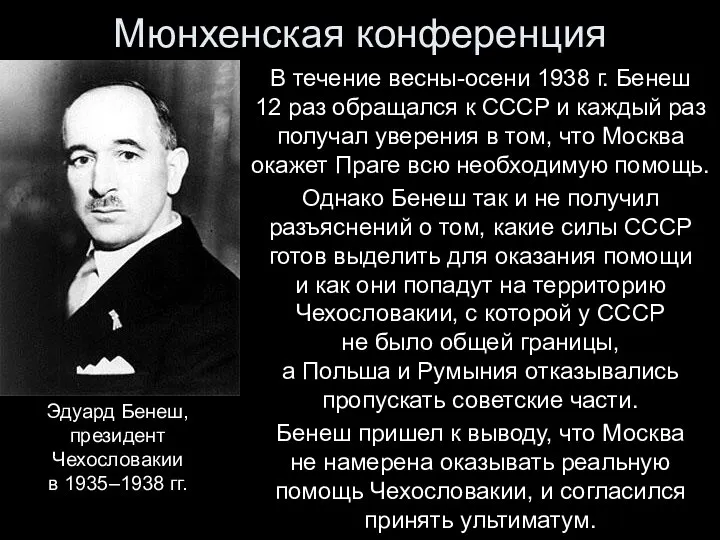 Мюнхенская конференция

Эдуард Бенеш, президент Чехословакии в 1935–1938 гг.

В течение весны-осени 1938 г. Бенеш 12 раз обращался к СССР и каждый раз получал уверения в том, что Москва окажет Праге всю необходимую помощь.

Однако Бенеш так и не получил разъяснений о том, какие силы СССР готов выделить для оказания помощи и как они попадут на территорию Чехословакии, с которой у СССР не было общей границы, а Польша и Румыния отказывались пропускать советские части.

Бенеш пришел к выводу, что Москва не намерена оказывать реальную помощь Чехословакии, и согласился принять ультиматум.